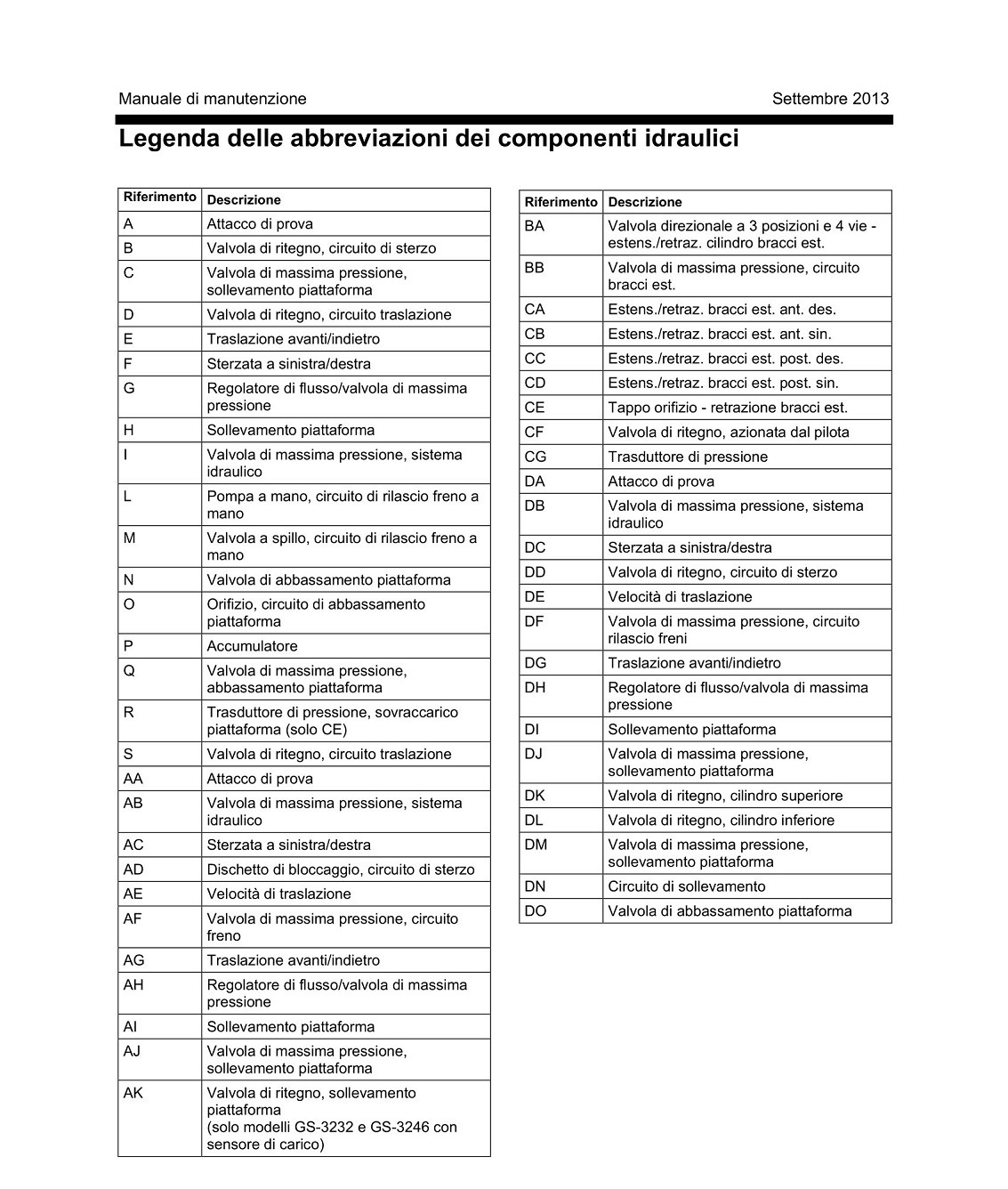 Manuale di manutenzione

Settembre 2013

Legenda delle abbreviazioni dei componenti idraulici

| Riferimento | Descrizione |
|---|---|
| A | Attacco di prova |
| B | Valvola di ritegno, circuito di sterzo |
| C | Valvola di massima pressione, sollevamento piattaforma |
| D | Valvola di ritegno, circuito traslazione |
| E | Traslazione avanti/indietro |
| F | Sterzata a sinistra/destra |
| G | Regolatore di flusso/valvola di massima pressione |
| H | Sollevamento piattaforma |
| I | Valvola di massima pressione, sistema idraulico |
| L | Pompa a mano, circuito di rilascio freno a mano |
| M | Valvola a spillo, circuito di rilascio freno a mano |
| N | Valvola di abbassamento piattaforma |
| O | Orifizio, circuito di abbassamento piattaforma |
| P | Accumulatore |
| Q | Valvola di massima pressione, abbassamento piattaforma |
| R | Trasduttore di pressione, sovraccarico piattaforma (solo CE) |
| S | Valvola di ritegno, circuito traslazione |
| AA | Attacco di prova |
| AB | Valvola di massima pressione, sistema idraulico |
| AC | Sterzata a sinistra/destra |
| AD | Dischetto di bloccaggio, circuito di sterzo |
| AE | Velocità di traslazione |
| AF | Valvola di massima pressione, circuito freno |
| AG | Traslazione avanti/indietro |
| AH | Regolatore di flusso/valvola di massima pressione |
| AI | Sollevamento piattaforma |
| AJ | Valvola di massima pressione, sollevamento piattaforma |
| AK | Valvola di ritegno, sollevamento piattaforma (solo modelli GS-3232 e GS-3246 con sensore di carico) |

| Riferimento | Descrizione |
|---|---|
| BA | Valvola direzionale a 3 posizioni e 4 vie - estens./retraz. cilindro bracci est. |
| BB | Valvola di massima pressione, circuito bracci est. |
| CA | Estens./retraz. bracci est. ant. des. |
| CB | Estens./retraz. bracci est. ant. sin. |
| CC | Estens./retraz. bracci est. post. des. |
| CD | Estens./retraz. bracci est. post. sin. |
| CE | Tappo orifizio - retrazione bracci est. |
| CF | Valvola di ritegno, azionata dal pilota |
| CG | Trasduttore di pressione |
| DA | Attacco di prova |
| DB | Valvola di massima pressione, sistema idraulico |
| DC | Sterzata a sinistra/destra |
| DD | Valvola di ritegno, circuito di sterzo |
| DE | Velocità di traslazione |
| DF | Valvola di massima pressione, circuito rilascio freni |
| DG | Traslazione avanti/indietro |
| DH | Regolatore di flusso/valvola di massima pressione |
| DI | Sollevamento piattaforma |
| DJ | Valvola di massima pressione, sollevamento piattaforma |
| DK | Valvola di ritegno, cilindro superiore |
| DL | Valvola di ritegno, cilindro inferiore |
| DM | Valvola di massima pressione, sollevamento piattaforma |
| DN | Circuito di sollevamento |
| DO | Valvola di abbassamento piattaforma |